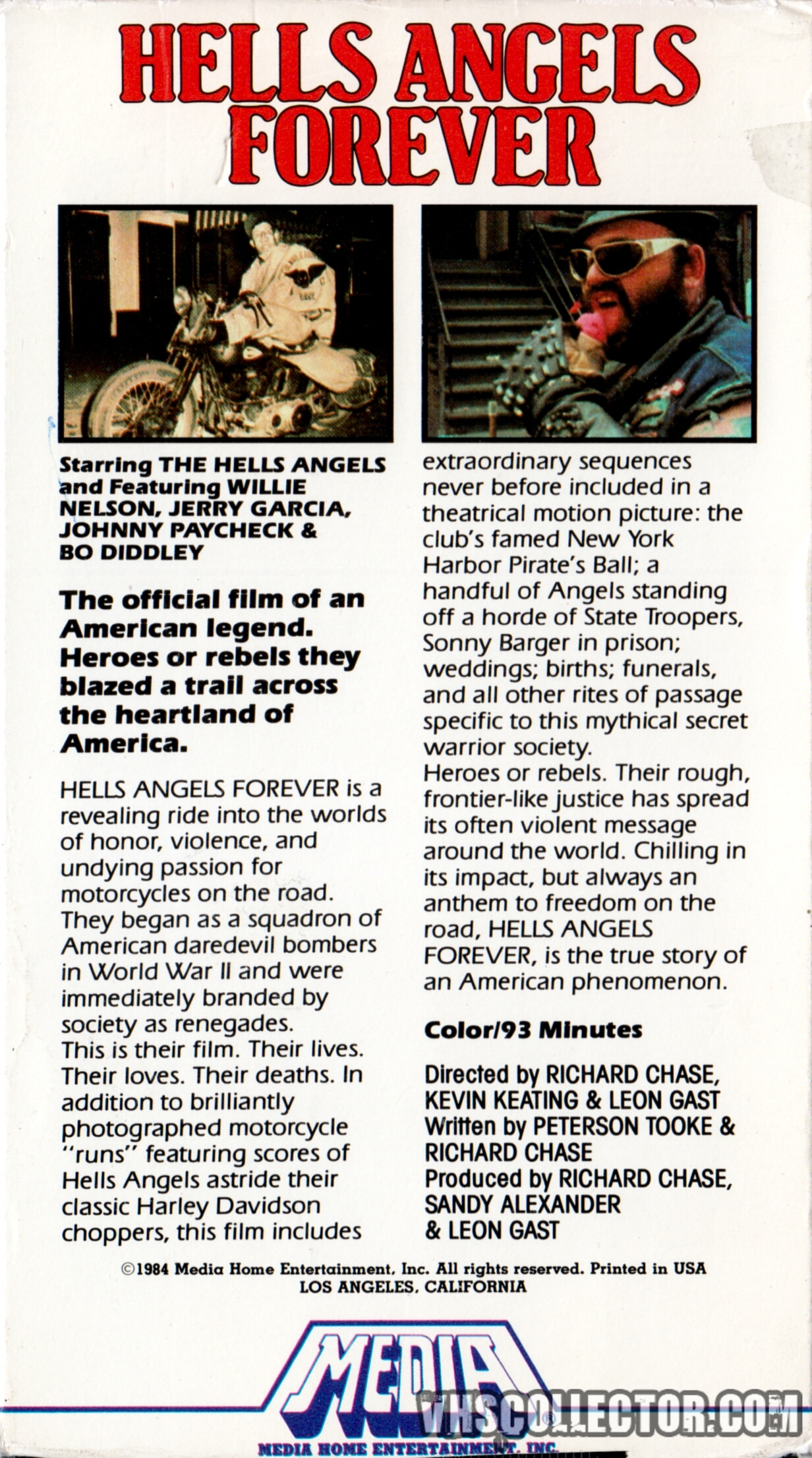 HELLS ANGELS FOREVER

Starring THE HELLS ANGELS and Featuring WILLIE NELSON, JERRY GARCIA, JOHNNY PAYCHECK & BO DIDDLEY

The official film of an American legend. Heroes or rebels they blazed a trail across the heartland of America.

HELLS ANGELS FOREVER is a revealing ride into the worlds of honor, violence, and undying passion for motorcycles on the road. They began as a squadron of American daredevil bombers in World War II and were immediately branded by society as renegades. This is their film. Their lives. Their loves. Their deaths. In addition to brilliantly photographed motorcycle "runs" featuring scores of Hells Angels astride their classic Harley Davidson choppers, this film includes extraordinary sequences never before included in a theatrical motion picture: the club's famed New York Harbor Pirate's Ball; a handful of Angels standing off a horde of State Troopers, Sonny Barger in prison; weddings; births; funerals, and all other rites of passage specific to this mythical secret warrior society. Heroes or rebels. Their rough, frontier-like justice has spread its often violent message around the world. Chilling in its impact, but always an anthem to freedom on the road, HELLS ANGELS FOREVER, is the true story of an American phenomenon.

Color/93 Minutes

Directed by RICHARD CHASE, KEVIN KEATING & LEON GAST
Written by PETERSON TOOKE & RICHARD CHASE
Produced by RICHARD CHASE, SANDY ALEXANDER & LEON GAST

©1984 Media Home Entertainment, Inc. All rights reserved. Printed in USA
LOS ANGELES, CALIFORNIA

MEDIA
VHSCOLLECTOR.COM
MEDIA HOME ENTERTAINMENT, INC.